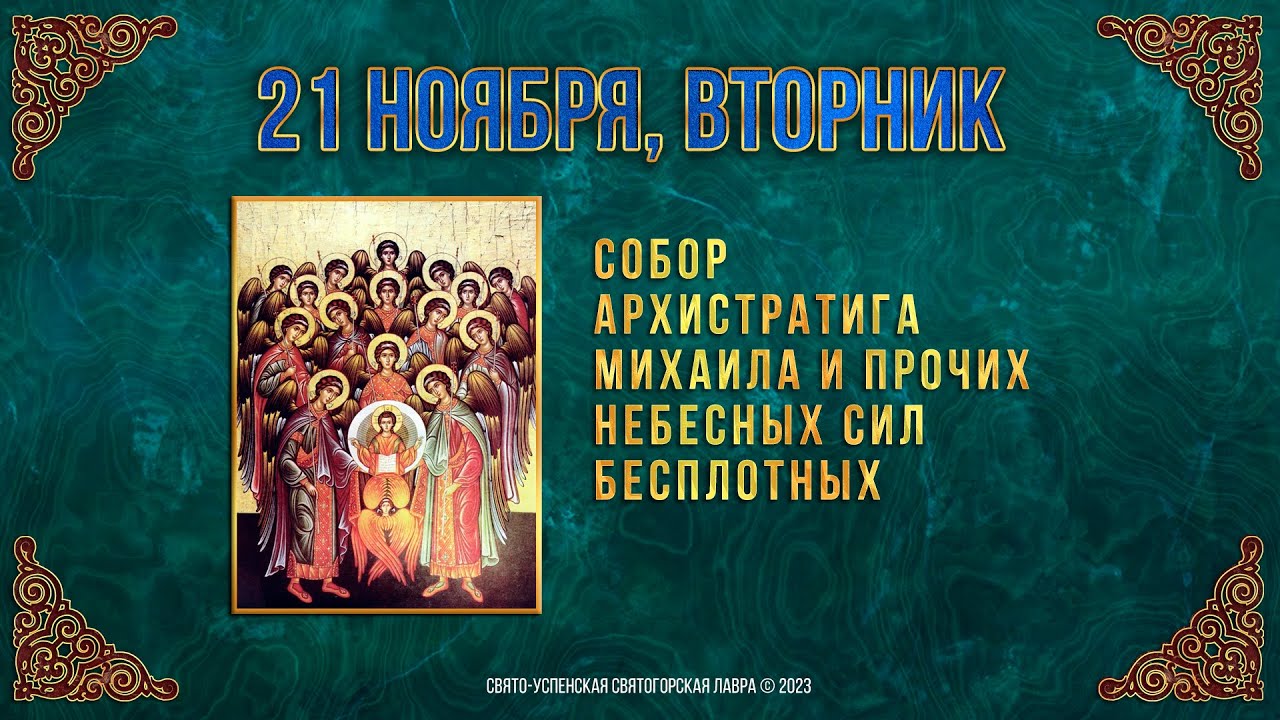 21 НОЯБРЯ, ВТОРНИК

СОБОР АРХИСТРАТИГА МИХАИЛА И ПРОЧИХ НЕБЕСНЫХ СИЛ БЕСПЛОТНЫХ

СВЯТО-УСПЕНСКАЯ СВЯТОГОРСКАЯ ЛАВРА © 2023